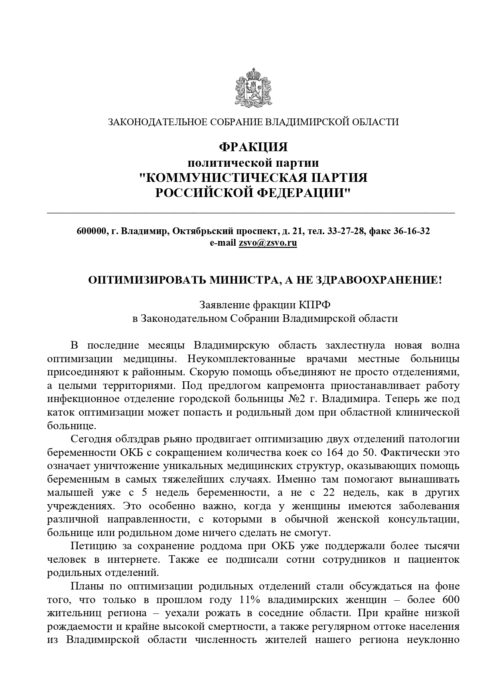 ЗАКОНОДАТЕЛЬНОЕ СОБРАНИЕ ВЛАДИМИРСКОЙ ОБЛАСТИ

ФРАКЦИЯ
политической партии
"КОММУНИСТИЧЕСКАЯ ПАРТИЯ
РОССИЙСКОЙ ФЕДЕРАЦИИ"

600000, г. Владимир, Октябрьский проспект, д. 21, тел. 33-27-28, факс 36-16-32
e-mail zsvo@zsvo.ru

ОПТИМИЗИРОВАТЬ МИНИСТРА, А НЕ ЗДРАВООХРАНЕНИЕ!

Заявление фракции КПРФ
в Законодательном Собрании Владимирской области

В последние месяцы Владимирскую область захлестнула новая волна оптимизации медицины. Неукомплектованные врачами местные больницы присоединяют к районным. Скорую помощь объединяют не просто отделениями, а целыми территориями. Под предлогом капремонта приостанавливает работу инфекционное отделение городской больницы №2 г. Владимира. Теперь же под каток оптимизации может попасть и родильный дом при областной клинической больнице.

Сегодня облздрав рьяно продвигает оптимизацию двух отделений патологии беременности ОКБ с сокращением количества коек со 164 до 50. Фактически это означает уничтожение уникальных медицинских структур, оказывающих помощь беременным в самых тяжелейших случаях. Именно там помогают вынашивать малышей уже с 5 недель беременности, а не с 22 недель, как в других учреждениях. Это особенно важно, когда у женщины имеются заболевания различной направленности, с которыми в обычной женской консультации, больнице или родильном доме ничего сделать не смогут.

Петицию за сохранение роддома при ОКБ уже поддержали более тысячи человек в интернете. Также ее подписали сотни сотрудников и пациенток родильных отделений.

Планы по оптимизации родильных отделений стали обсуждаться на фоне того, что только в прошлом году 11% владимирских женщин – более 600 жительниц региона – уехали рожать в соседние области. При крайне низкой рождаемости и крайне высокой смертности, а также регулярном оттоке населения из Владимирской области численность жителей нашего региона неуклонно